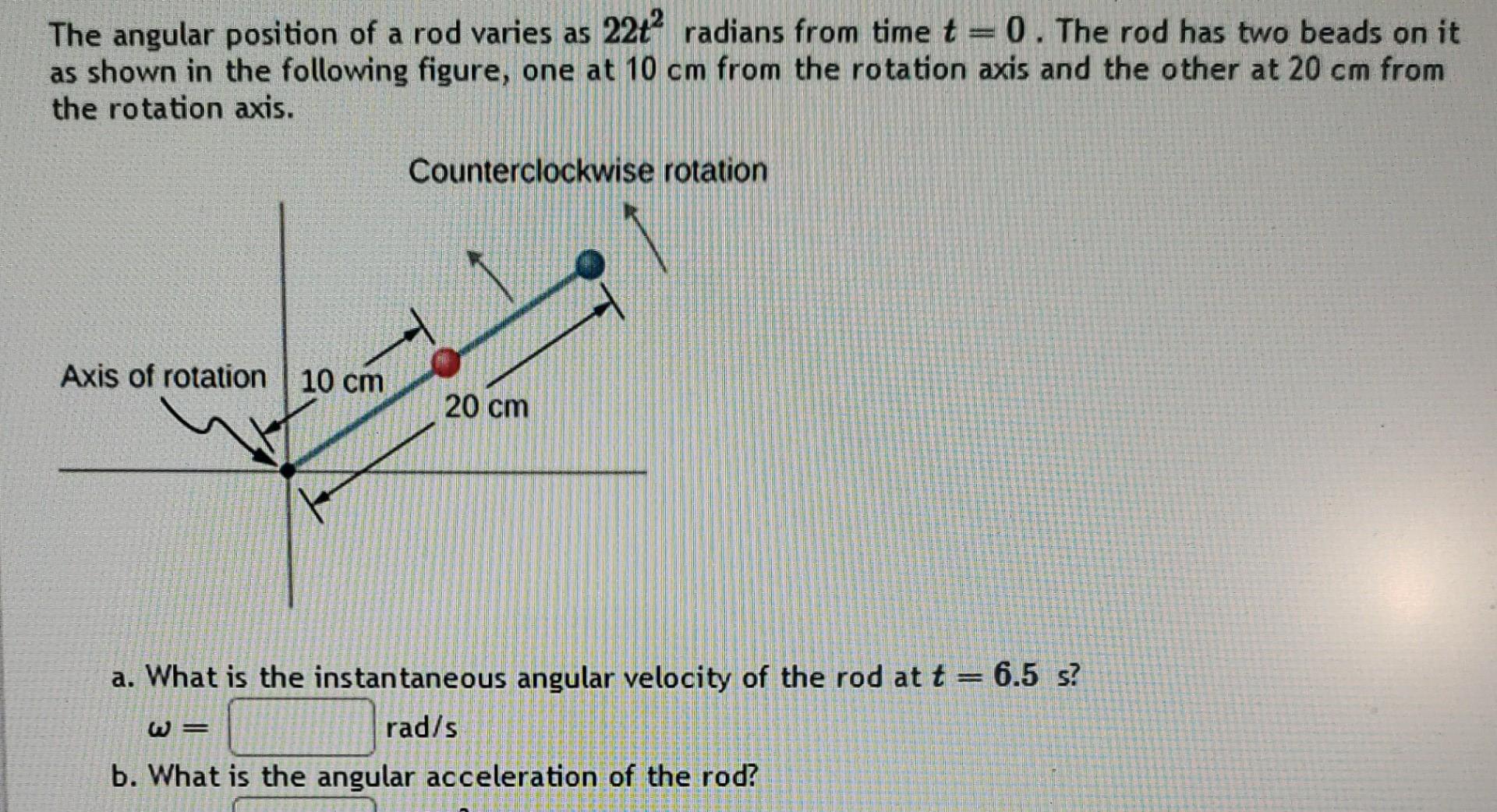 The angular position of a rod varies as $22t^2$ radians from time $t = 0$. The rod has two beads on it as shown in the following figure, one at 10 cm from the rotation axis and the other at 20 cm from the rotation axis.

Counterclockwise rotation

Axis of rotation

10 cm

20 cm

a. What is the instantaneous angular velocity of the rod at $t = 6.5$ s?

$\omega =$ rad/s

b. What is the angular acceleration of the rod?